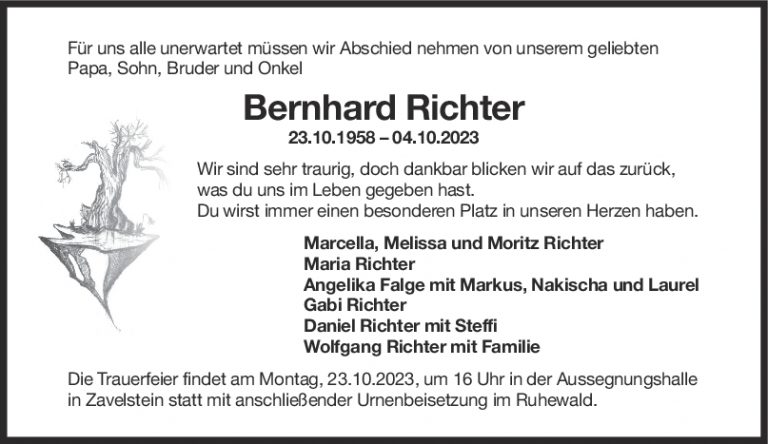 Für uns alle unerwartet müssen wir Abschied nehmen von unserem geliebten Papa, Sohn, Bruder und Onkel

Bernhard Richter

23.10.1958 – 04.10.2023

Wir sind sehr traurig, doch dankbar blicken wir auf das zurück, was du uns im Leben gegeben hast.
Du wirst immer einen besonderen Platz in unseren Herzen haben.

Marcella, Melissa und Moritz Richter
Maria Richter
Angelika Falge mit Markus, Nakischa und Laurel
Gabi Richter
Daniel Richter mit Steffi
Wolfgang Richter mit Familie

Die Trauerfeier findet am Montag, 23.10.2023, um 16 Uhr in der Aussegnungshalle in Zavelstein statt mit anschließender Urnenbeisetzung im Ruhewald.